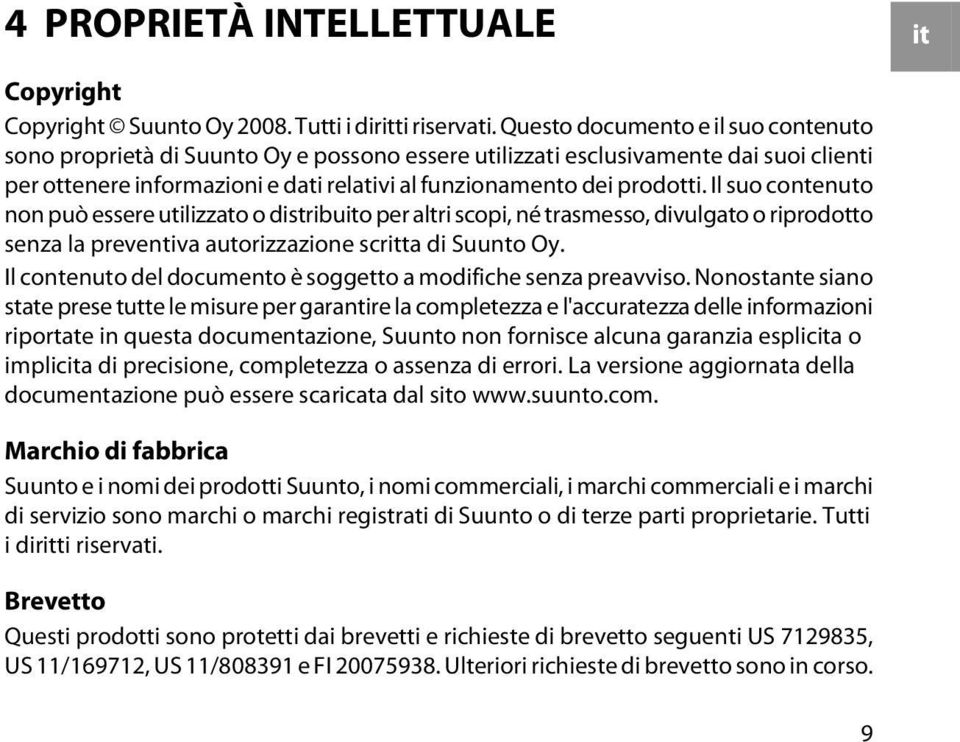 4 PROPRIETÀ INTELLETTUALE

it

Copyright

Copyright © Suunto Oy 2008. Tutti i diritti riservati. Questo documento e il suo contenuto sono proprietà di Suunto Oy e possono essere utilizzati esclusivamente dai suoi clienti per ottenere informazioni e dati relativi al funzionamento dei prodotti. Il suo contenuto non può essere utilizzato o distribuito per altri scopi, né trasmesso, divulgato o riprodotto senza la preventiva autorizzazione scritta di Suunto Oy.

Il contenuto del documento è soggetto a modifiche senza preavviso. Nonostante siano state prese tutte le misure per garantire la completezza e l'accuratezza delle informazioni riportate in questa documentazione, Suunto non fornisce alcuna garanzia esplicita o implicita di precisione, completezza o assenza di errori. La versione aggiornata della documentazione può essere scaricata dal sito www.suunto.com.

Marchio di fabbrica

Suunto e i nomi dei prodotti Suunto, i nomi commerciali, i marchi commerciali e i marchi di servizio sono marchi o marchi registrati di Suunto o di terze parti proprietarie. Tutti i diritti riservati.

Brevetto

Questi prodotti sono protetti dai brevetti e richieste di brevetto seguenti US 7129835, US 11/169712, US 11/808391 e FI 20075938. Ulteriori richieste di brevetto sono in corso.

9